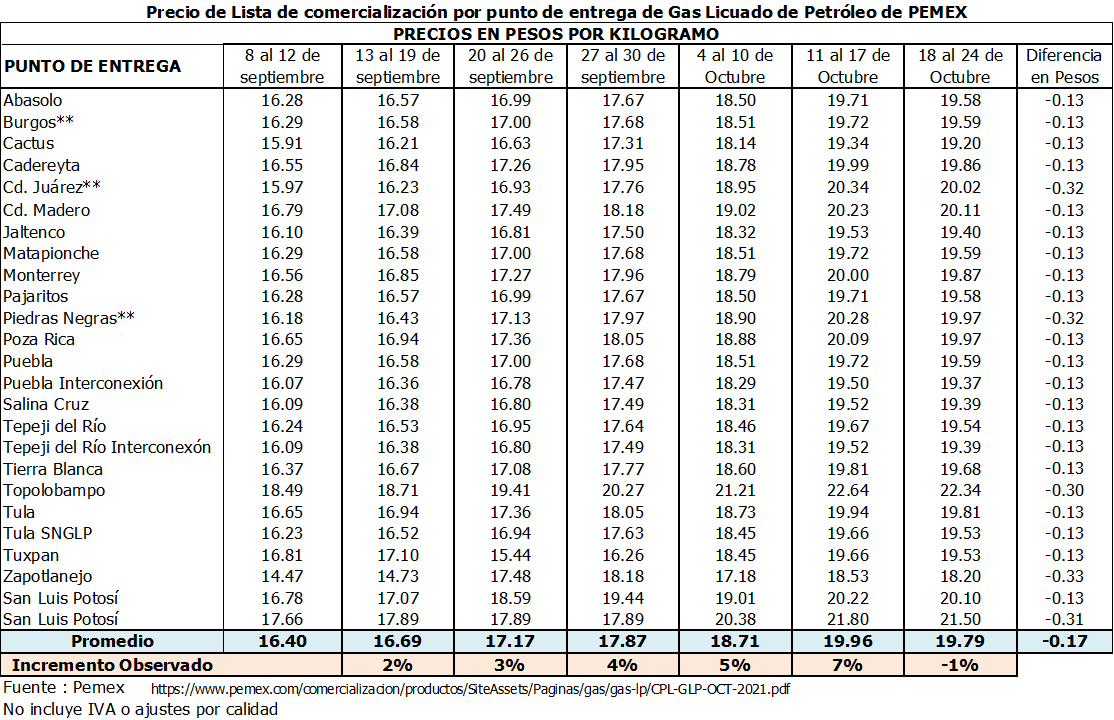 Precio de Lista de comercialización por punto de entrega de Gas Licuado de Petróleo de PEMEX

PRECIOS EN PESOS POR KILOGRAMO

| PUNTO DE ENTREGA | 8 al 12 de septiembre | 13 al 19 de septiembre | 20 al 26 de septiembre | 27 al 30 de septiembre | 4 al 10 de Octubre | 11 al 17 de Octubre | 18 al 24 de Octubre | Diferencia en Pesos |
|---|---|---|---|---|---|---|---|---|
| Abasolo | 16.28 | 16.57 | 16.99 | 17.67 | 18.50 | 19.71 | 19.58 | -0.13 |
| Burgos** | 16.29 | 16.58 | 17.00 | 17.68 | 18.51 | 19.72 | 19.59 | -0.13 |
| Cactus | 15.91 | 16.21 | 16.63 | 17.31 | 18.14 | 19.34 | 19.20 | -0.13 |
| Cadereyta | 16.55 | 16.84 | 17.26 | 17.95 | 18.78 | 19.99 | 19.86 | -0.13 |
| Cd. Juárez** | 15.97 | 16.23 | 16.93 | 17.76 | 18.95 | 20.34 | 20.02 | -0.32 |
| Cd. Madero | 16.79 | 17.08 | 17.49 | 18.18 | 19.02 | 20.23 | 20.11 | -0.13 |
| Jaltenco | 16.10 | 16.39 | 16.81 | 17.50 | 18.32 | 19.53 | 19.40 | -0.13 |
| Matapionche | 16.29 | 16.58 | 17.00 | 17.68 | 18.51 | 19.72 | 19.59 | -0.13 |
| Monterrey | 16.56 | 16.85 | 17.27 | 17.96 | 18.79 | 20.00 | 19.87 | -0.13 |
| Pajaritos | 16.28 | 16.57 | 16.99 | 17.67 | 18.50 | 19.71 | 19.58 | -0.13 |
| Piedras Negras** | 16.18 | 16.43 | 17.13 | 17.97 | 18.90 | 20.28 | 19.97 | -0.32 |
| Poza Rica | 16.65 | 16.94 | 17.36 | 18.05 | 18.88 | 20.09 | 19.97 | -0.13 |
| Puebla | 16.29 | 16.58 | 17.00 | 17.68 | 18.51 | 19.72 | 19.59 | -0.13 |
| Puebla Interconexión | 16.07 | 16.36 | 16.78 | 17.47 | 18.29 | 19.50 | 19.37 | -0.13 |
| Salina Cruz | 16.09 | 16.38 | 16.80 | 17.49 | 18.31 | 19.52 | 19.39 | -0.13 |
| Tepeji del Río | 16.24 | 16.53 | 16.95 | 17.64 | 18.46 | 19.67 | 19.54 | -0.13 |
| Tepeji del Río Interconexón | 16.09 | 16.38 | 16.80 | 17.49 | 18.31 | 19.52 | 19.39 | -0.13 |
| Tierra Blanca | 16.37 | 16.67 | 17.08 | 17.77 | 18.60 | 19.81 | 19.68 | -0.13 |
| Topolobampo | 18.49 | 18.71 | 19.41 | 20.27 | 21.21 | 22.64 | 22.34 | -0.30 |
| Tula | 16.65 | 16.94 | 17.36 | 18.05 | 18.73 | 19.94 | 19.81 | -0.13 |
| Tula SNGLP | 16.23 | 16.52 | 16.94 | 17.63 | 18.45 | 19.66 | 19.53 | -0.13 |
| Tuxpan | 16.81 | 17.10 | 15.44 | 16.26 | 18.45 | 19.66 | 19.53 | -0.13 |
| Zapotlanejo | 14.47 | 14.73 | 17.48 | 18.18 | 17.18 | 18.53 | 18.20 | -0.33 |
| San Luis Potosí | 16.78 | 17.07 | 18.59 | 19.44 | 19.01 | 20.22 | 20.10 | -0.13 |
| San Luis Potosí | 17.66 | 17.89 | 17.89 | 17.89 | 20.38 | 21.80 | 21.50 | -0.31 |
| Promedio | 16.40 | 16.69 | 17.17 | 17.87 | 18.71 | 19.96 | 19.79 | -0.17 |
| Incremento Observado | | 2% | 3% | 4% | 5% | 7% | -1% | |

Fuente : Pemex https://www.pemex.com/comercializacion/productos/SiteAssets/Paginas/gas/gas-lp/CPL-GLP-OCT-2021.pdf
No incluye IVA o ajustes por calidad